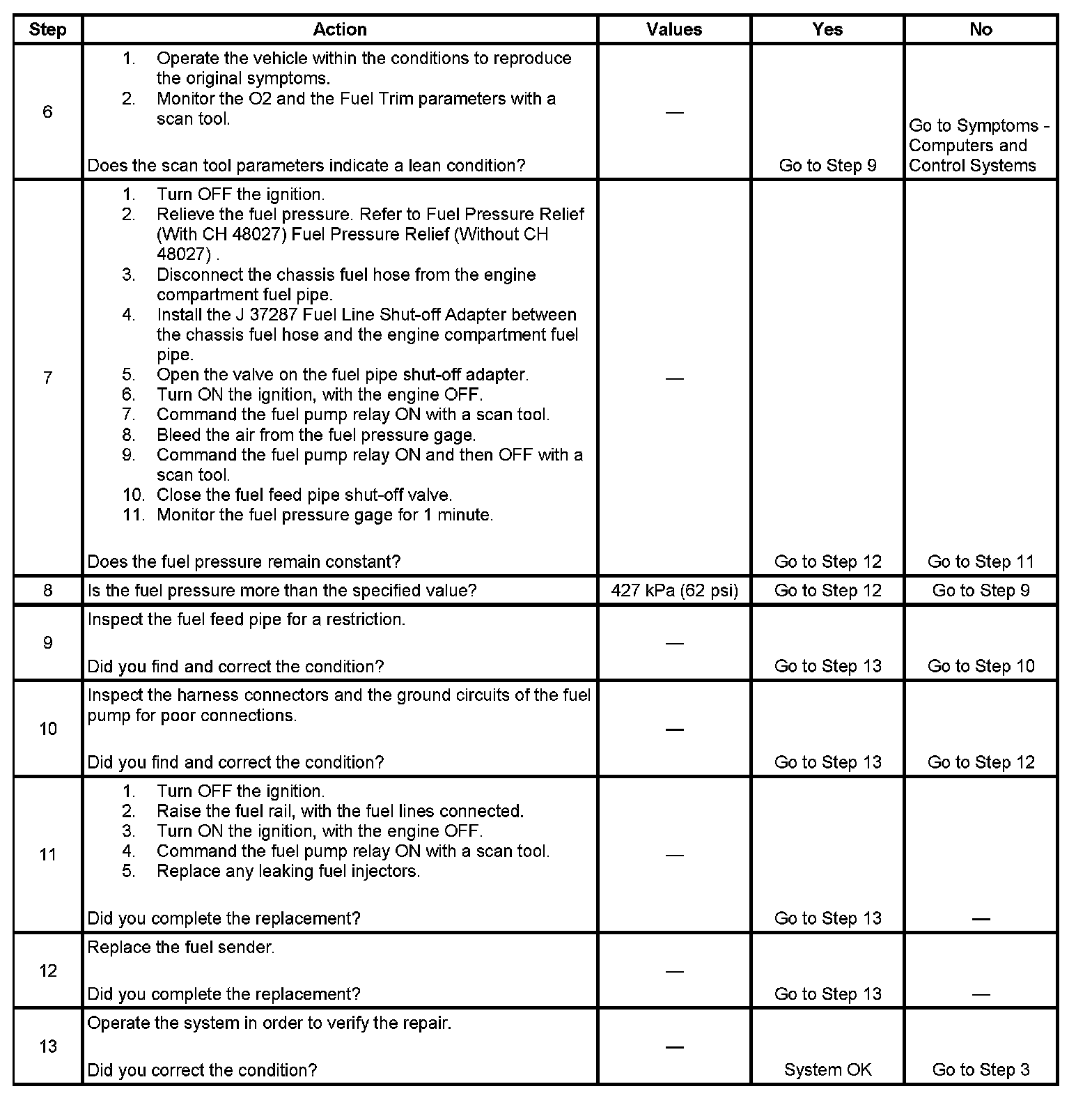 | Step | Action | Values | Yes | No |
|---|---|---|---|---|
| 6 | 1. Operate the vehicle within the conditions to reproduce the original symptoms. 2. Monitor the O2 and the Fuel Trim parameters with a scan tool. Does the scan tool parameters indicate a lean condition? | — | Go to Step 9 | Go to Symptoms - Computers and Control Systems |
| 7 | 1. Turn OFF the ignition. 2. Relieve the fuel pressure. Refer to Fuel Pressure Relief (With CH 48027) Fuel Pressure Relief (Without CH 48027) . 3. Disconnect the chassis fuel hose from the engine compartment fuel pipe. 4. Install the J 37287 Fuel Line Shut-off Adapter between the chassis fuel hose and the engine compartment fuel pipe. 5. Open the valve on the fuel pipe shut-off adapter. 6. Turn ON the ignition, with the engine OFF. 7. Command the fuel pump relay ON with a scan tool. 8. Bleed the air from the fuel pressure gage. 9. Command the fuel pump relay ON and then OFF with a scan tool. 10. Close the fuel feed pipe shut-off valve. 11. Monitor the fuel pressure gage for 1 minute. Does the fuel pressure remain constant? | — | Go to Step 12 | Go to Step 11 |
| 8 | Is the fuel pressure more than the specified value? | 427 kPa (62 psi) | Go to Step 12 | Go to Step 9 |
| 9 | Inspect the fuel feed pipe for a restriction. Did you find and correct the condition? | — | Go to Step 13 | Go to Step 10 |
| 10 | Inspect the harness connectors and the ground circuits of the fuel pump for poor connections. Did you find and correct the condition? | — | Go to Step 13 | Go to Step 12 |
| 11 | 1. Turn OFF the ignition. 2. Raise the fuel rail, with the fuel lines connected. 3. Turn ON the ignition, with the engine OFF. 4. Command the fuel pump relay ON with a scan tool. 5. Replace any leaking fuel injectors. Did you complete the replacement? | — | Go to Step 13 | — |
| 12 | Replace the fuel sender. Did you complete the replacement? | — | Go to Step 13 | — |
| 13 | Operate the system in order to verify the repair. Did you correct the condition? | — | System OK | Go to Step 3 |